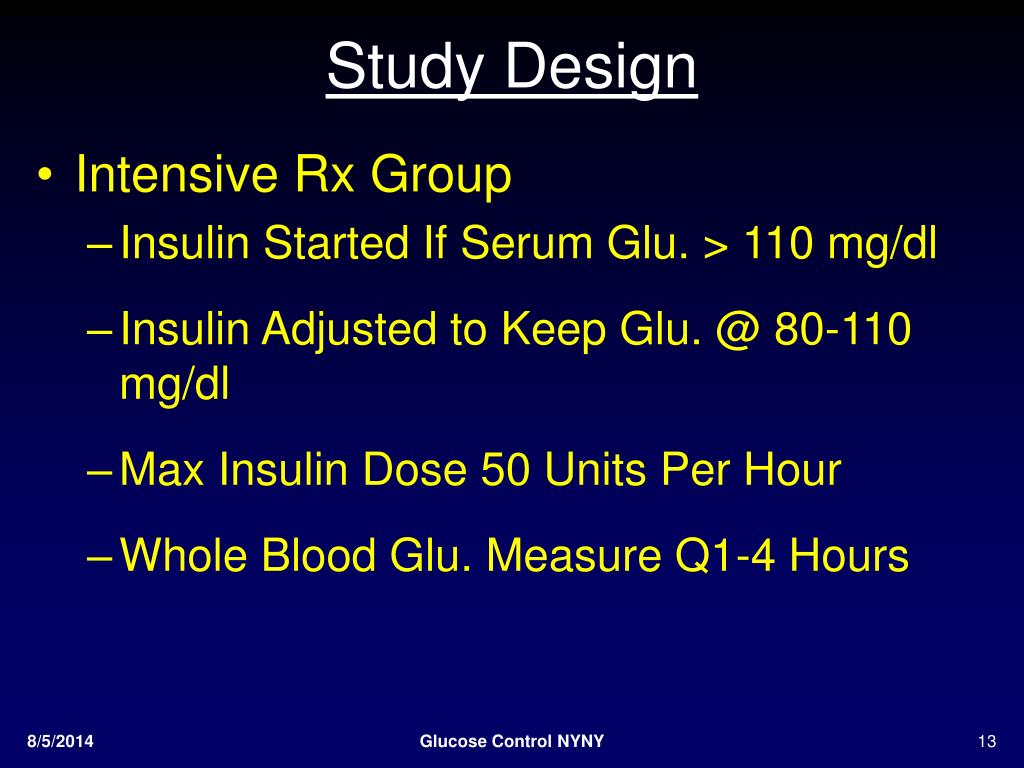 Study Design

• Intensive Rx Group
– Insulin Started If Serum Glu. > 110 mg/dl
– Insulin Adjusted to Keep Glu. @ 80-110 mg/dl
– Max Insulin Dose 50 Units Per Hour
– Whole Blood Glu. Measure Q1-4 Hours

8/5/2014

Glucose Control NYNY

13